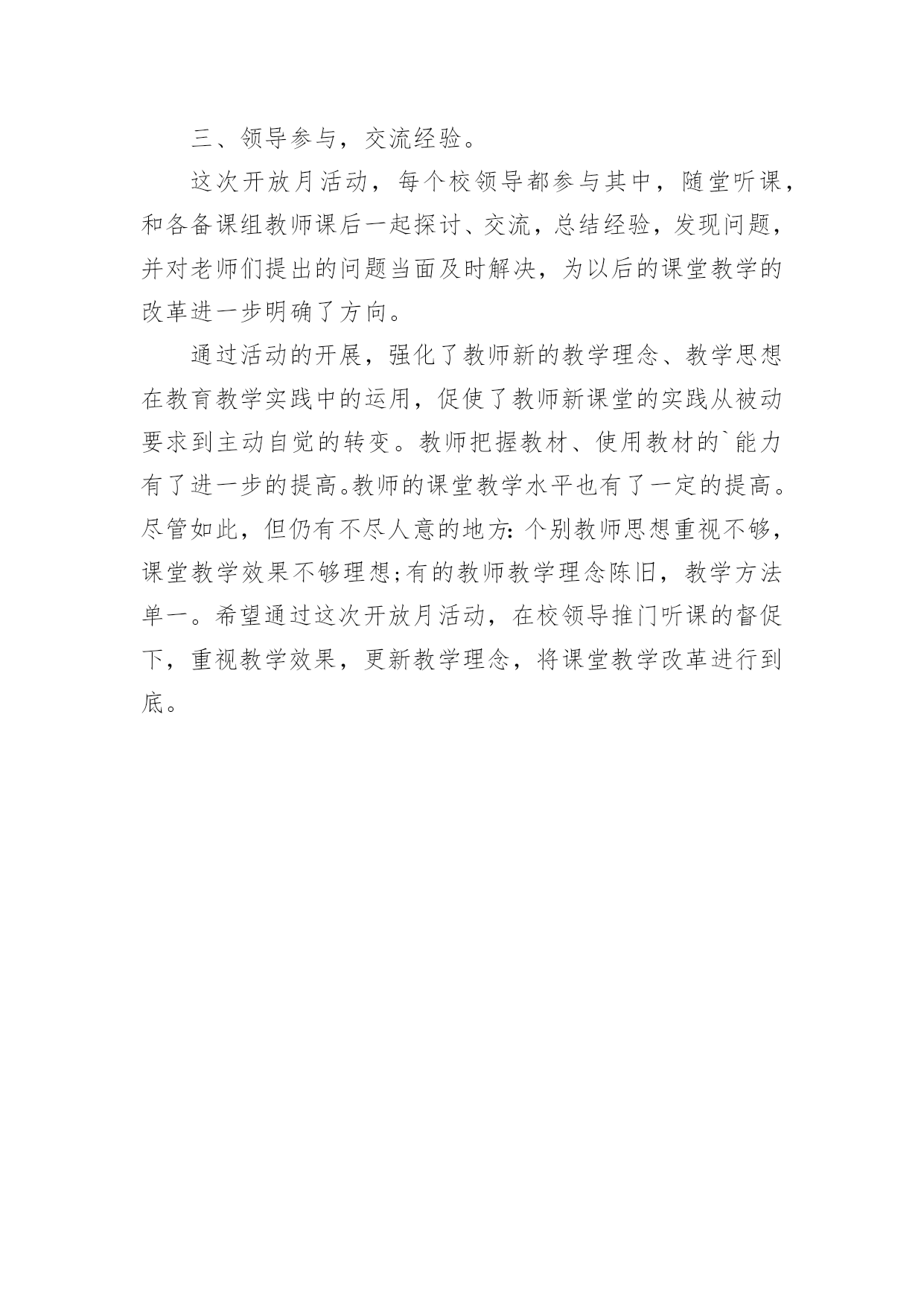 三、领导参与，交流经验。

这次开放月活动，每个校领导都参与其中，随堂听课，和各备课组教师课后一起探讨、交流，总结经验，发现问题，并对老师们提出的问题当面及时解决，为以后的课堂教学的改革进一步明确了方向。

通过活动的开展，强化了教师新的教学理念、教学思想在教育教学实践中的运用，促使了教师新课堂的实践从被动要求到主动自觉的转变。教师把握教材、使用教材的`能力有了进一步的提高。教师的课堂教学水平也有了一定的提高。尽管如此，但仍有不尽人意的地方：个别教师思想重视不够，课堂教学效果不够理想；有的教师教学理念陈旧，教学方法单一。希望通过这次开放月活动，在校领导推门听课的督促下，重视教学效果，更新教学理念，将课堂教学改革进行到底。